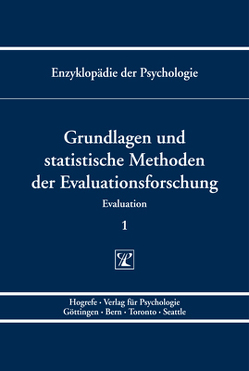 Enzyklopädie der Psychologie

Grundlagen und statistische Methoden der Evaluationsforschung

Evaluation

1

Hogrefe · Verlag für Psychologie
Göttingen · Bern · Toronto · Seattle